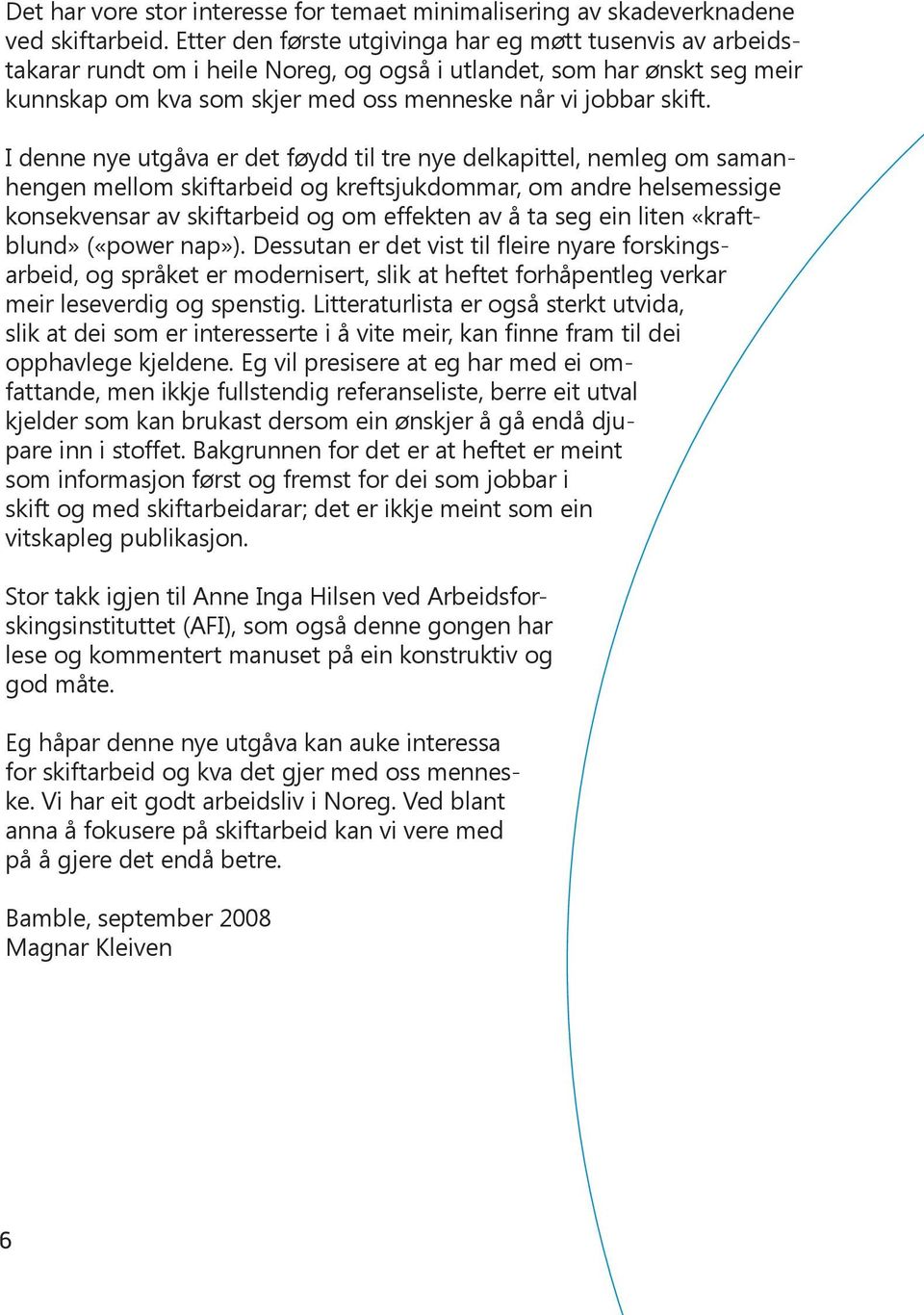 Det har vore stor interesse for temaet minimalisering av skadeverknadene ved skiftarbeid. Etter den første utgivinga har eg møtt tusenvis av arbeidstakarar rundt om i heile Noreg, og også i utlandet, som har ønskt seg meir kunnskap om kva som skjer med oss menneske når vi jobbar skift.

I denne nye utgåva er det føydd til tre nye delkapittel, nemleg om samanhengen mellom skiftarbeid og kreftsjukdommar, om andre helsemessige konsekvensar av skiftarbeid og om effekten av å ta seg ein liten «kraftblund» («power nap»). Dessutan er det vist til fleire nyare forskingsarbeid, og språket er modernisert, slik at heftet forhåpentleg verkar meir leseverdig og spenstig. Litteraturlista er også sterkt utvida, slik at dei som er interesserte i å vite meir, kan finne fram til dei opphavlege kjeldene. Eg vil presisere at eg har med ei omfattande, men ikkje fullstendig referanseliste, berre eit utval kjelder som kan brukast dersom ein ønskjer å gå endå djupare inn i stoffet. Bakgrunnen for det er at heftet er meint som informasjon først og fremst for dei som jobbar i skift og med skiftarbeidarar; det er ikkje meint som ein vitskapleg publikasjon.

Stor takk igjen til Anne Inga Hilsen ved Arbeidsforskingsinstituttet (AFI), som også denne gongen har lese og kommentert manuset på ein konstruktiv og god måte.

Eg håpar denne nye utgåva kan auke interessa for skiftarbeid og kva det gjer med oss menneske. Vi har eit godt arbeidsliv i Noreg. Ved blant anna å fokusere på skiftarbeid kan vi vere med på å gjere det endå betre.

Bamble, september 2008
Magnar Kleiven

6